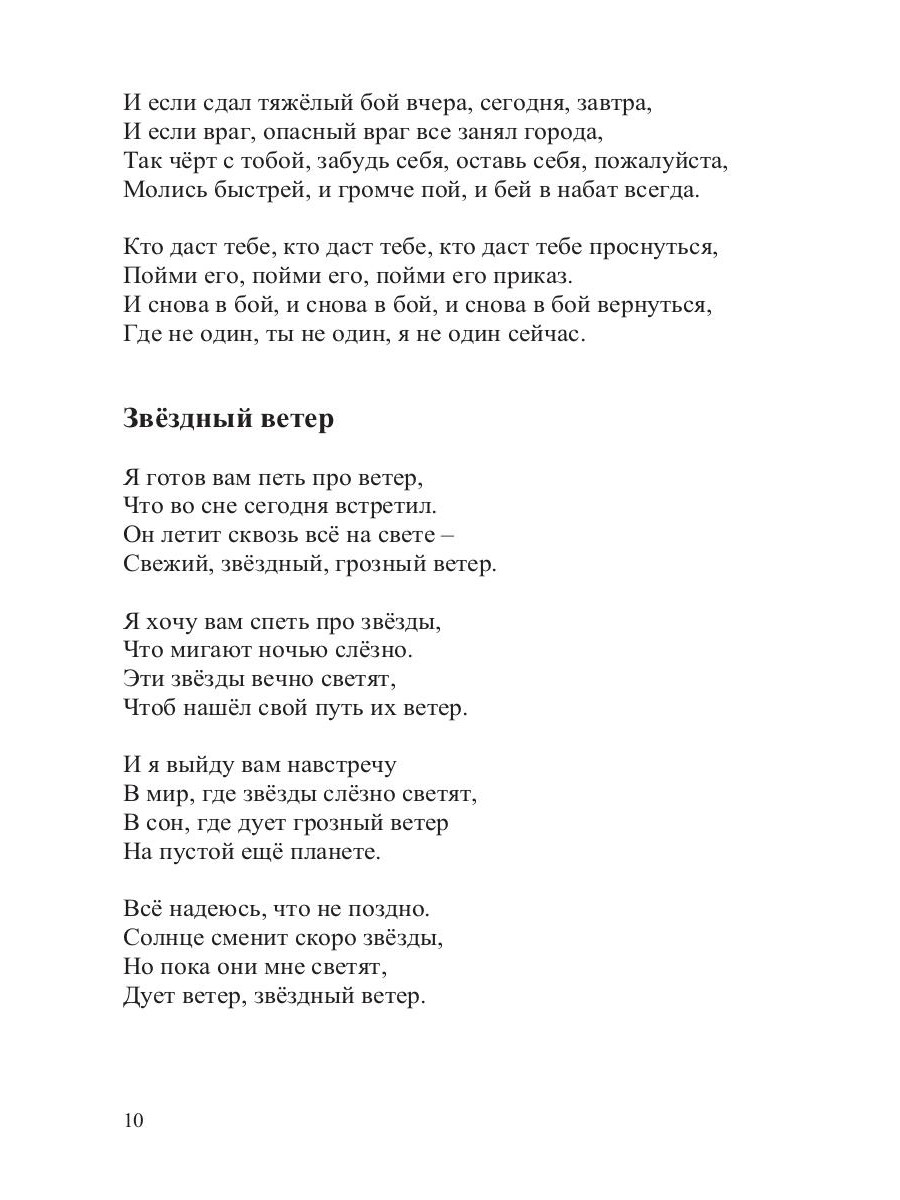 И если сдал тяжёлый бой вчера, сегодня, завтра,
И если враг, опасный враг все занял города,
Так чёрт с тобой, забудь себя, оставь себя, пожалуйста,
Молись быстрей, и громче пой, и бей в набат всегда.

Кто даст тебе, кто даст тебе, кто даст тебе проснуться,
Пойми его, пойми его, пойми его приказ.
И снова в бой, и снова в бой, и снова в бой вернуться,
Где не один, ты не один, я не один сейчас.

Звёздный ветер

Я готов вам петь про ветер,
Что во сне сегодня встретил.
Он летит сквозь всё на свете –
Свежий, звёздный, грозный ветер.

Я хочу вам спеть про звёзды,
Что мигают ночью слёзно.
Эти звёзды вечно светят,
Чтоб нашёл свой путь их ветер.

И я выйду вам навстречу
В мир, где звёзды слёзно светят,
В сон, где дует грозный ветер
На пустой ещё планете.

Всё надеюсь, что не поздно.
Солнце сменит скоро звёзды,
Но пока они мне светят,
Дует ветер, звёздный ветер.

10